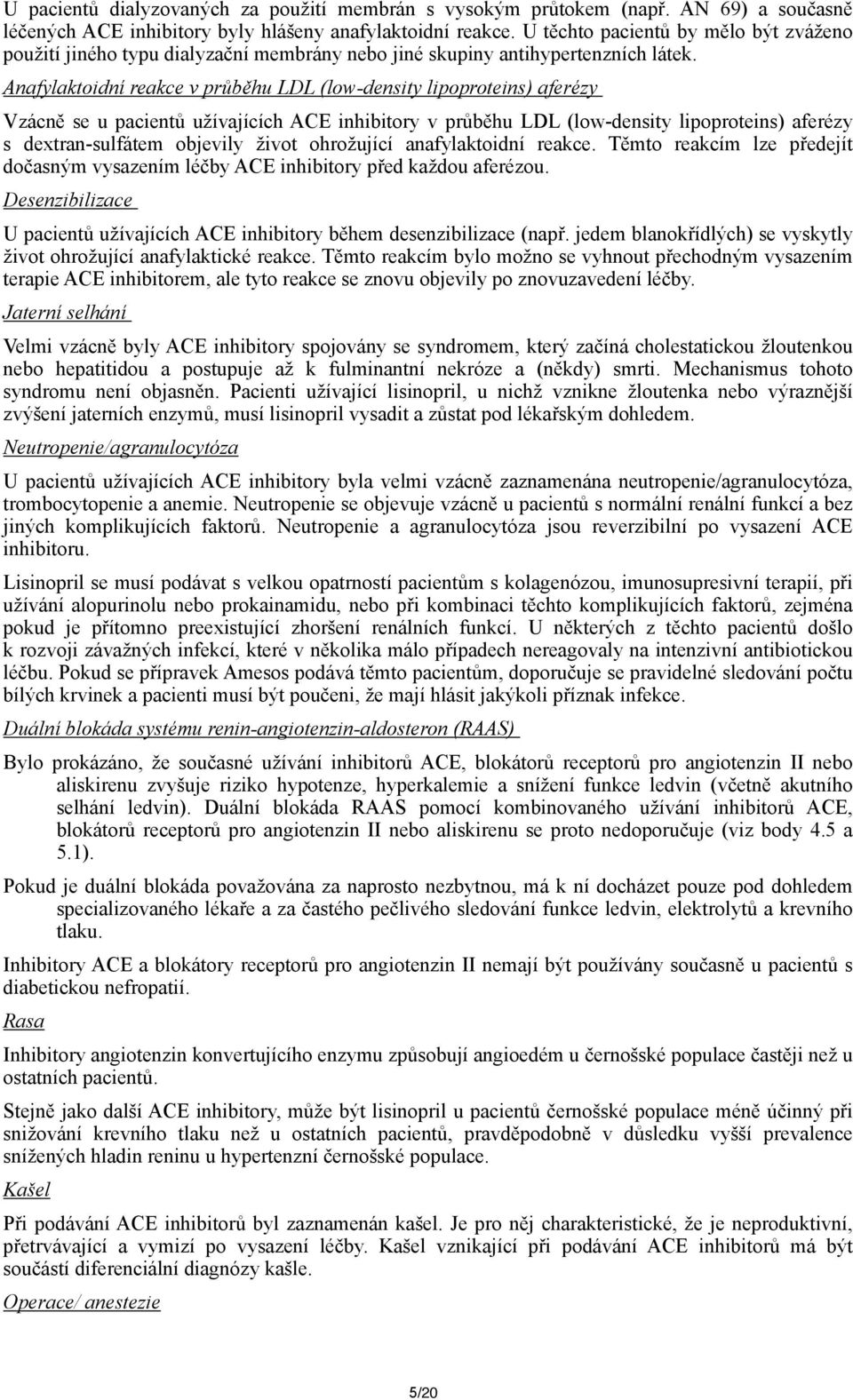 U pacientů dialyzovaných za použití membrán s vysokým průtokem (např. AN 69) a současně léčených ACE inhibitory byly hlášeny anafylaktoidní reakce. U těchto pacientů by mělo být zváženo použití jiného typu dialyzační membrány nebo jiné skupiny antihypertenzních látek.

Anafylaktoidní reakce v průběhu LDL (low-density lipoproteins) aferézy

Vzácně se u pacientů užívajících ACE inhibitory v průběhu LDL (low-density lipoproteins) aferézy s dextran-sulfátem objevily život ohrožující anafylaktoidní reakce. Těmto reakcím lze předejít dočasným vysazením léčby ACE inhibitory před každou aferézou.

Desenzibilizace

U pacientů užívajících ACE inhibitory během desenzibilizace (např. jedem blanokřídlých) se vyskytly život ohrožující anafylaktické reakce. Těmto reakcím bylo možno se vyhnout přechodným vysazením terapie ACE inhibitorem, ale tyto reakce se znovu objevily po znovuzavedení léčby.

Jaterní selhání

Velmi vzácně byly ACE inhibitory spojovány se syndromem, který začíná cholestatickou žloutenkou nebo hepatitidou a postupuje až k fulminantní nekróze a (někdy) smrti. Mechanismus tohoto syndromu není objasněn. Pacienti užívající lisinopril, u nichž vznikne žloutenka nebo výraznější zvýšení jaterních enzymů, musí lisinopril vysadit a zůstat pod lékařským dohledem.

Neutropenie/agranulocytóza

U pacientů užívajících ACE inhibitory byla velmi vzácně zaznamenána neutropenie/agranulocytóza, trombocytopenie a anemie. Neutropenie se objevuje vzácně u pacientů s normální renální funkcí a bez jiných komplikujících faktorů. Neutropenie a agranulocytóza jsou reverzibilní po vysazení ACE inhibitoru.

Lisinopril se musí podávat s velkou opatrností pacientům s kolagenózou, imunosupresivní terapií, při užívání alopurinolu nebo prokainamidu, nebo při kombinaci těchto komplikujících faktorů, zejména pokud je přítomno preexistující zhoršení renálních funkcí. U některých z těchto pacientů došlo k rozvoji závažných infekcí, které v několika málo případech nereagovaly na intenzivní antibiotickou léčbu. Pokud se přípravek Amesos podává těmto pacientům, doporučuje se pravidelné sledování počtu bílých krvinek a pacienti musí být poučeni, že mají hlásit jakýkoli příznak infekce.

Duální blokáda systému renin-angiotenzin-aldosteron (RAAS)

Bylo prokázáno, že současné užívání inhibitorů ACE, blokátorů receptorů pro angiotenzin II nebo aliskirenu zvyšuje riziko hypotenze, hyperkalemie a snížení funkce ledvin (včetně akutního selhání ledvin). Duální blokáda RAAS pomocí kombinovaného užívání inhibitorů ACE, blokátorů receptorů pro angiotenzin II nebo aliskirenu se proto nedoporučuje (viz body 4.5 a 5.1).

Pokud je duální blokáda považována za naprosto nezbytnou, má k ní docházet pouze pod dohledem specializovaného lékaře a za častého pečlivého sledování funkce ledvin, elektrolytů a krevního tlaku.

Inhibitory ACE a blokátory receptorů pro angiotenzin II nemají být používány současně u pacientů s diabetickou nefropatií.

Rasa

Inhibitory angiotenzin konvertujícího enzymu způsobují angioedém u černošské populace častěji než u ostatních pacientů.

Stejně jako další ACE inhibitory, může být lisinopril u pacientů černošské populace méně účinný při snižování krevního tlaku než u ostatních pacientů, pravděpodobně v důsledku vyšší prevalence snížených hladin reninu u hypertenzní černošské populace.

Kašel

Při podávání ACE inhibitorů byl zaznamenán kašel. Je pro něj charakteristické, že je neproduktivní, přetrvávající a vymizí po vysazení léčby. Kašel vznikající při podávání ACE inhibitorů má být součástí diferenciální diagnózy kašle.

Operace/ anestezie

5/20